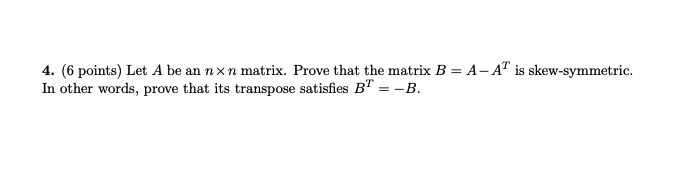 4. (6 points) Let $A$ be an $n \times n$ matrix. Prove that the matrix $B = A - A^T$ is skew-symmetric. In other words, prove that its transpose satisfies $B^T = -B$.